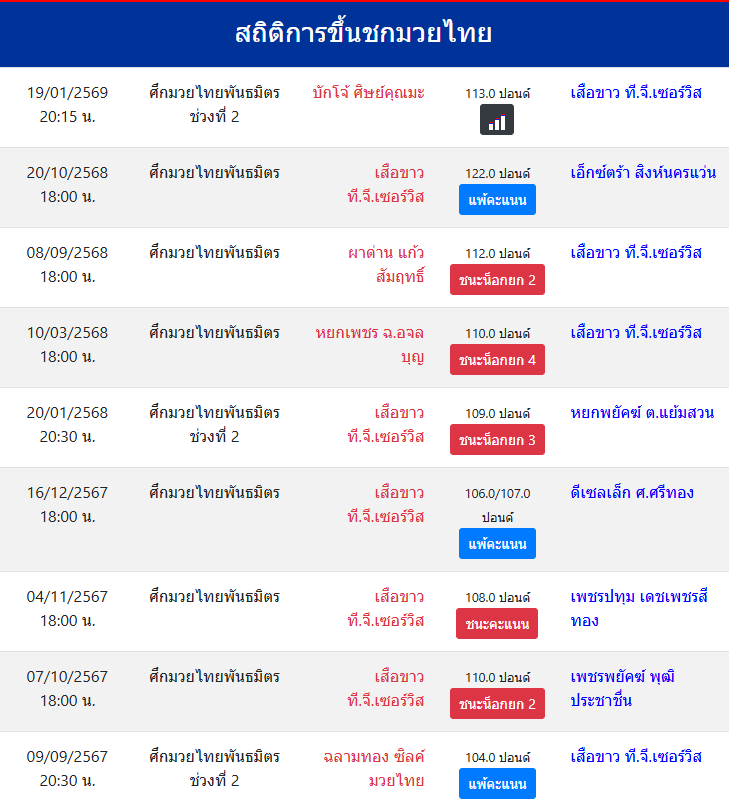 สถิติการขึ้นชกมวยไทย

| | | | | |
|---|---|---|---|---|
| 19/01/2569 20:15 น. | ศึกมวยไทยพันธมิตร ช่วงที่ 2 | บักโจ้ ศิษย์คุณมะ | 113.0 ปอนด์ | เสือขาว ที.จี.เซอร์วิส |
| 20/10/2568 18:00 น. | ศึกมวยไทยพันธมิตร | เสือขาว ที.จี.เซอร์วิส | 122.0 ปอนด์ แพ้คะแนน | เอ็กซ์ตร้า สิงห์นครแว่น |
| 08/09/2568 18:00 น. | ศึกมวยไทยพันธมิตร | ผาด่าน แก้วสัมฤทธิ์ | 112.0 ปอนด์ ชนะน็อกยก 2 | เสือขาว ที.จี.เซอร์วิส |
| 10/03/2568 18:00 น. | ศึกมวยไทยพันธมิตร | หยกเพชร ฉ.อจลบุญ | 110.0 ปอนด์ ชนะน็อกยก 4 | เสือขาว ที.จี.เซอร์วิส |
| 20/01/2568 20:30 น. | ศึกมวยไทยพันธมิตร ช่วงที่ 2 | เสือขาว ที.จี.เซอร์วิส | 109.0 ปอนด์ ชนะน็อกยก 3 | หยกพยัคฆ์ ต.แย้มสวน |
| 16/12/2567 18:00 น. | ศึกมวยไทยพันธมิตร | เสือขาว ที.จี.เซอร์วิส | 106.0/107.0 ปอนด์ แพ้คะแนน | ดีเซลเล็ก ศ.ศรีทอง |
| 04/11/2567 18:00 น. | ศึกมวยไทยพันธมิตร | เสือขาว ที.จี.เซอร์วิส | 108.0 ปอนด์ ชนะคะแนน | เพชรปทุม เดชเพชรสีทอง |
| 07/10/2567 18:00 น. | ศึกมวยไทยพันธมิตร | เสือขาว ที.จี.เซอร์วิส | 110.0 ปอนด์ ชนะน็อกยก 2 | เพชรพยัคฆ์ พุฒิประชาชื่น |
| 09/09/2567 20:30 น. | ศึกมวยไทยพันธมิตร ช่วงที่ 2 | ฉลามทอง ซิลค์มวยไทย | 104.0 ปอนด์ แพ้คะแนน | เสือขาว ที.จี.เซอร์วิส |